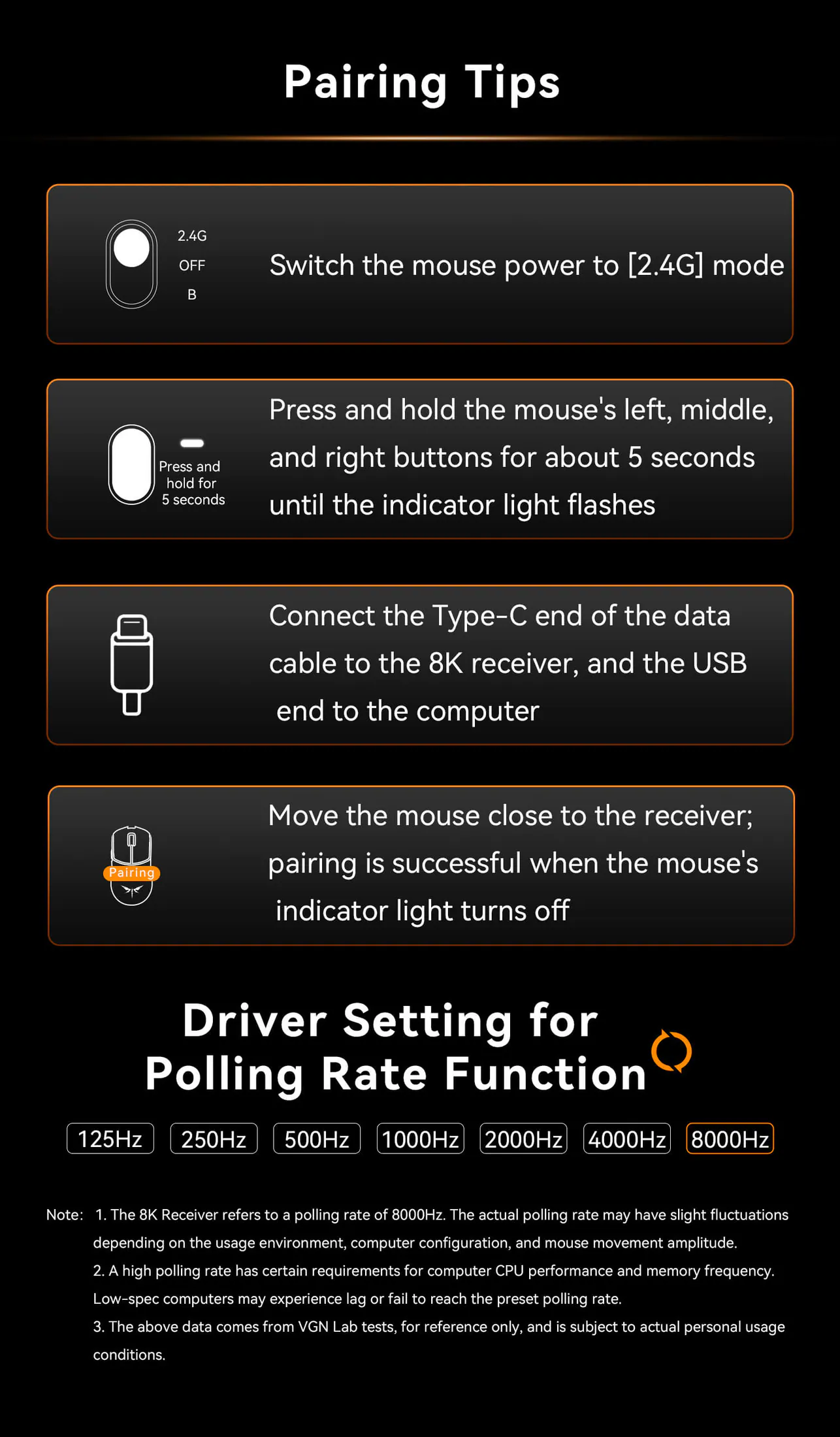 Pairing Tips

2.4G
OFF
B

Switch the mouse power to [2.4G] mode

Press and hold for 5 seconds

Press and hold the mouse's left, middle, and right buttons for about 5 seconds until the indicator light flashes

Connect the Type-C end of the data cable to the 8K receiver, and the USB end to the computer

Pairing

Move the mouse close to the receiver; pairing is successful when the mouse's indicator light turns off

Driver Setting for Polling Rate Function

125Hz 250Hz 500Hz 1000Hz 2000Hz 4000Hz 8000Hz

Note: 1. The 8K Receiver refers to a polling rate of 8000Hz. The actual polling rate may have slight fluctuations depending on the usage environment, computer configuration, and mouse movement amplitude.
2. A high polling rate has certain requirements for computer CPU performance and memory frequency. Low-spec computers may experience lag or fail to reach the preset polling rate.
3. The above data comes from VGN Lab tests, for reference only, and is subject to actual personal usage conditions.